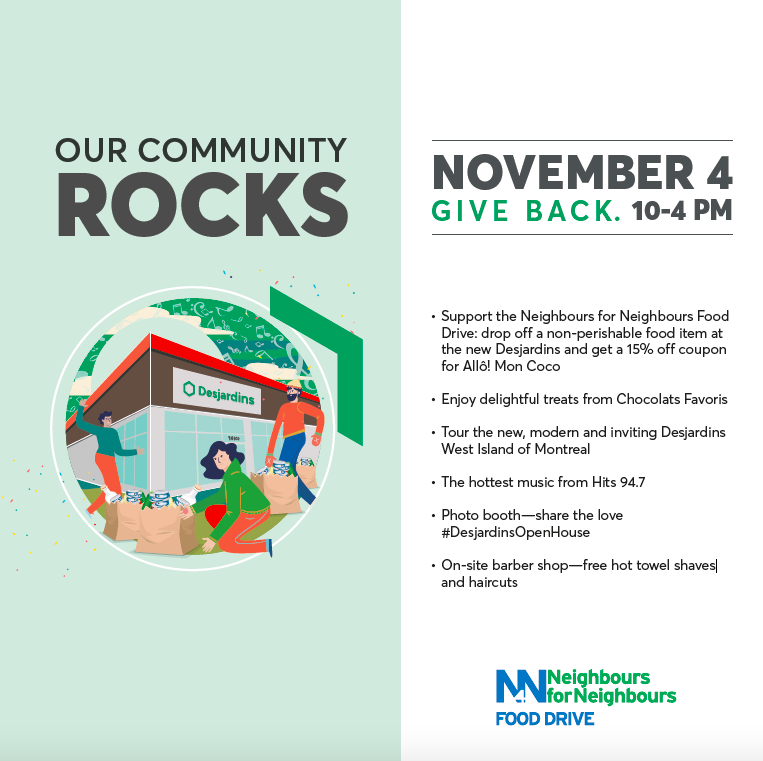 OUR COMMUNITY
ROCKS

Desjardins

NOVEMBER 4
GIVE BACK. 10-4 PM

• Support the Neighbours for Neighbours Food Drive: drop off a non-perishable food item at the new Desjardins and get a 15% off coupon for Allô! Mon Coco

• Enjoy delightful treats from Chocolats Favoris

• Tour the new, modern and inviting Desjardins West Island of Montreal

• The hottest music from Hits 94.7

• Photo booth—share the love #DesjardinsOpenHouse

• On-site barber shop—free hot towel shaves and haircuts

Neighbours
for Neighbours
FOOD DRIVE